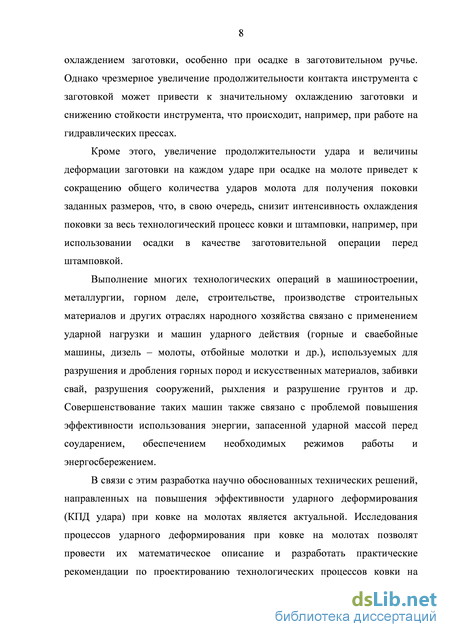 8

охлаждением заготовки, особенно при осадке в заготовительном ручье. Однако чрезмерное увеличение продолжительности контакта инструмента с заготовкой может привести к значительному охлаждению заготовки и снижению стойкости инструмента, что происходит, например, при работе на гидравлических прессах.

Кроме этого, увеличение продолжительности удара и величины деформации заготовки на каждом ударе при осадке на молоте приведет к сокращению общего количества ударов молота для получения поковки заданных размеров, что, в свою очередь, снизит интенсивность охлаждения поковки за весь технологический процесс ковки и штамповки, например, при использовании осадки в качестве заготовительной операции перед штамповкой.

Выполнение многих технологических операций в машиностроении, металлургии, горном деле, строительстве, производстве строительных материалов и других отраслях народного хозяйства связано с применением ударной нагрузки и машин ударного действия (горные и сваебойные машины, дизель – молоты, отбойные молотки и др.), используемых для разрушения и дробления горных пород и искусственных материалов, забивки свай, разрушения сооружений, рыхления и разрушение грунтов и др. Совершенствование таких машин также связано с проблемой повышения эффективности использования энергии, запасенной ударной массой перед соударением, обеспечением необходимых режимов работы и энергосбережением.

В связи с этим разработка научно обоснованных технических решений, направленных на повышения эффективности ударного деформирования (КПД удара) при ковке на молотах является актуальной. Исследования процессов ударного деформирования при ковке на молотах позволят провести их математическое описание и разработать практические рекомендации по проектированию технологических процессов ковки на

dsLib.net
библиотека диссертаций